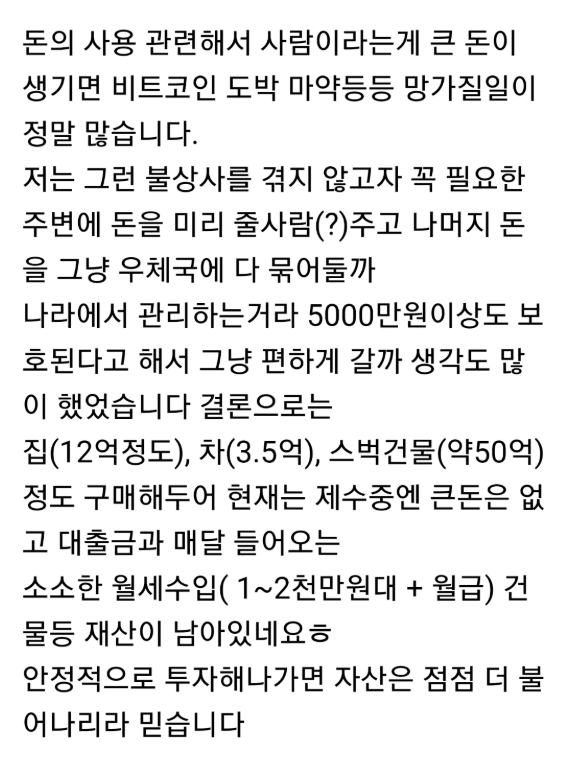 돈의 사용 관련해서 사람이라는게 큰 돈이 생기면 비트코인 도박 마약등등 망가질일이 정말 많습니다.
저는 그런 불상사를 겪지 않고자 꼭 필요한 주변에 돈을 미리 줄사람(?)주고 나머지 돈을 그냥 우체국에 다 묶어둘까
나라에서 관리하는거라 5000만원이상도 보호된다고 해서 그냥 편하게 갈까 생각도 많이 했었습니다 결론으로는
집(12억정도), 차(3.5억), 스벅건물(약50억) 정도 구매해두어 현재는 제수중엔 큰돈은 없고 대출금과 매달 들어오는
소소한 월세수입( 1~2천만원대 + 월급) 건물등 재산이 남아있네요ㅎ
안정적으로 투자해나가면 자산은 점점 더 불어나리라 믿습니다